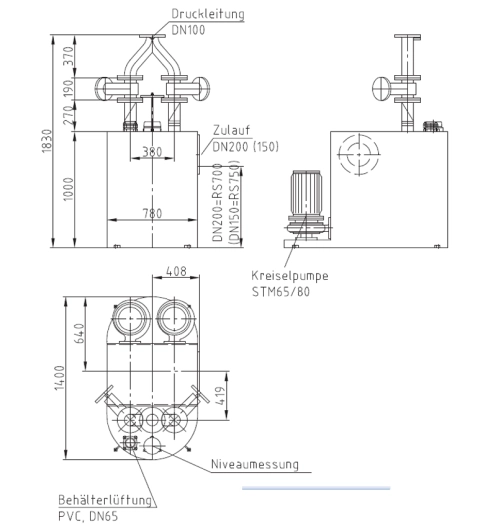 Druckleitung
DN100

370
190
270
1830
1000
380
780

Zulauf
DN200 (150)

DN200=RS700
(DN150=RS750)

Kreiselpumpe
STM65/80

408
640
1400
419

Niveaumessung

Behälterlüftung
PVC, DN65